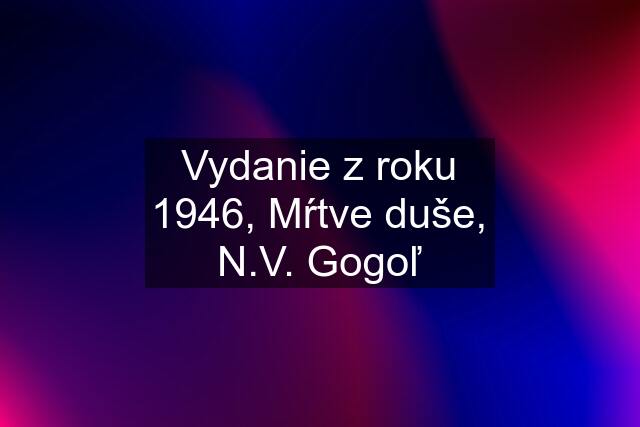 Vydanie z roku 1946, Mŕtve duše, N.V. Gogoľ